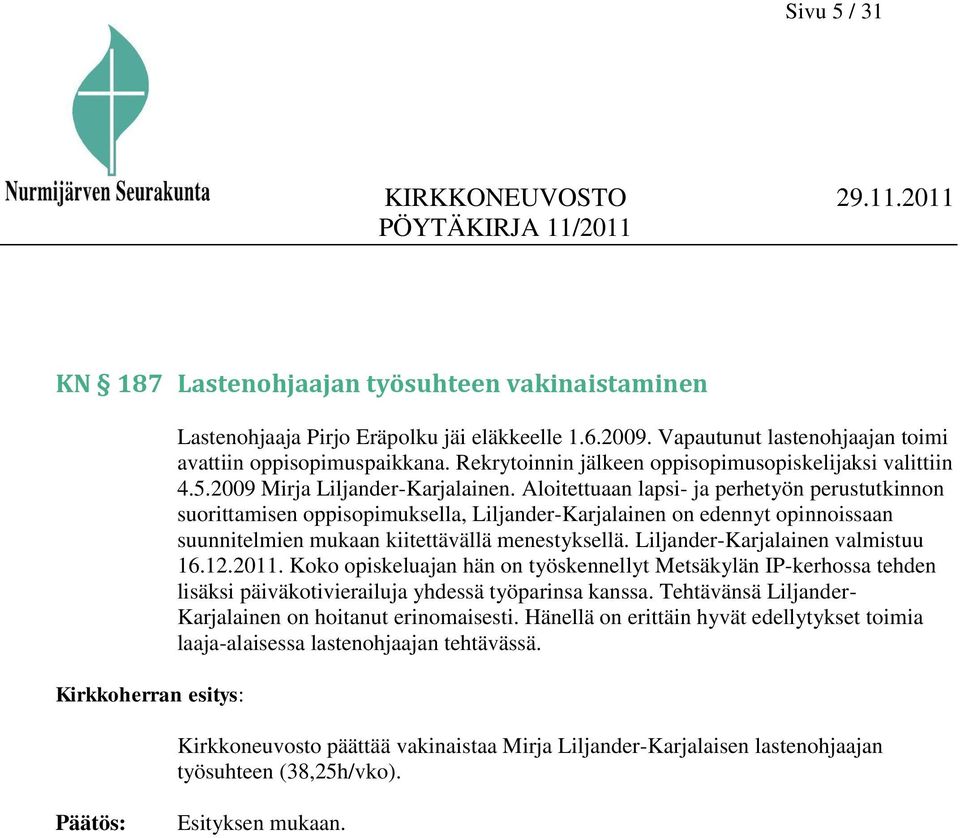 Sivu 5 / 31

Nurmijärven Seurakunta

KIRKKONEUVOSTO 29.11.2011
PÖYTÄKIRJA 11/2011

KN § 187 Lastenohjaajan työsuhteen vakinaistaminen

Lastenohjaaja Pirjo Eräpolku jäi eläkkeelle 1.6.2009. Vapautunut lastenohjaajan toimi avattiin oppisopimuspaikkana. Rekrytoinnin jälkeen oppisopimusopiskelijaksi valittiin 4.5.2009 Mirja Liljander-Karjalainen. Aloitettuaan lapsi- ja perhetyön perustutkinnon suorittamisen oppisopimuksella, Liljander-Karjalainen on edennyt opinnoissaan suunnitelmien mukaan kiitettävällä menestyksellä. Liljander-Karjalainen valmistuu 16.12.2011. Koko opiskeluajan hän on työskennellyt Metsäkylän IP-kerhossa tehden lisäksi päiväkotivierailuja yhdessä työparinsa kanssa. Tehtävänsä Liljander-Karjalainen on hoitanut erinomaisesti. Hänellä on erittäin hyvät edellytykset toimia laaja-alaisessa lastenohjaajan tehtävässä.

Kirkkoherran esitys:

Kirkkoneuvosto päättää vakinaistaa Mirja Liljander-Karjalaisen lastenohjaajan työsuhteen (38,25h/vko).

Päätös: Esityksen mukaan.